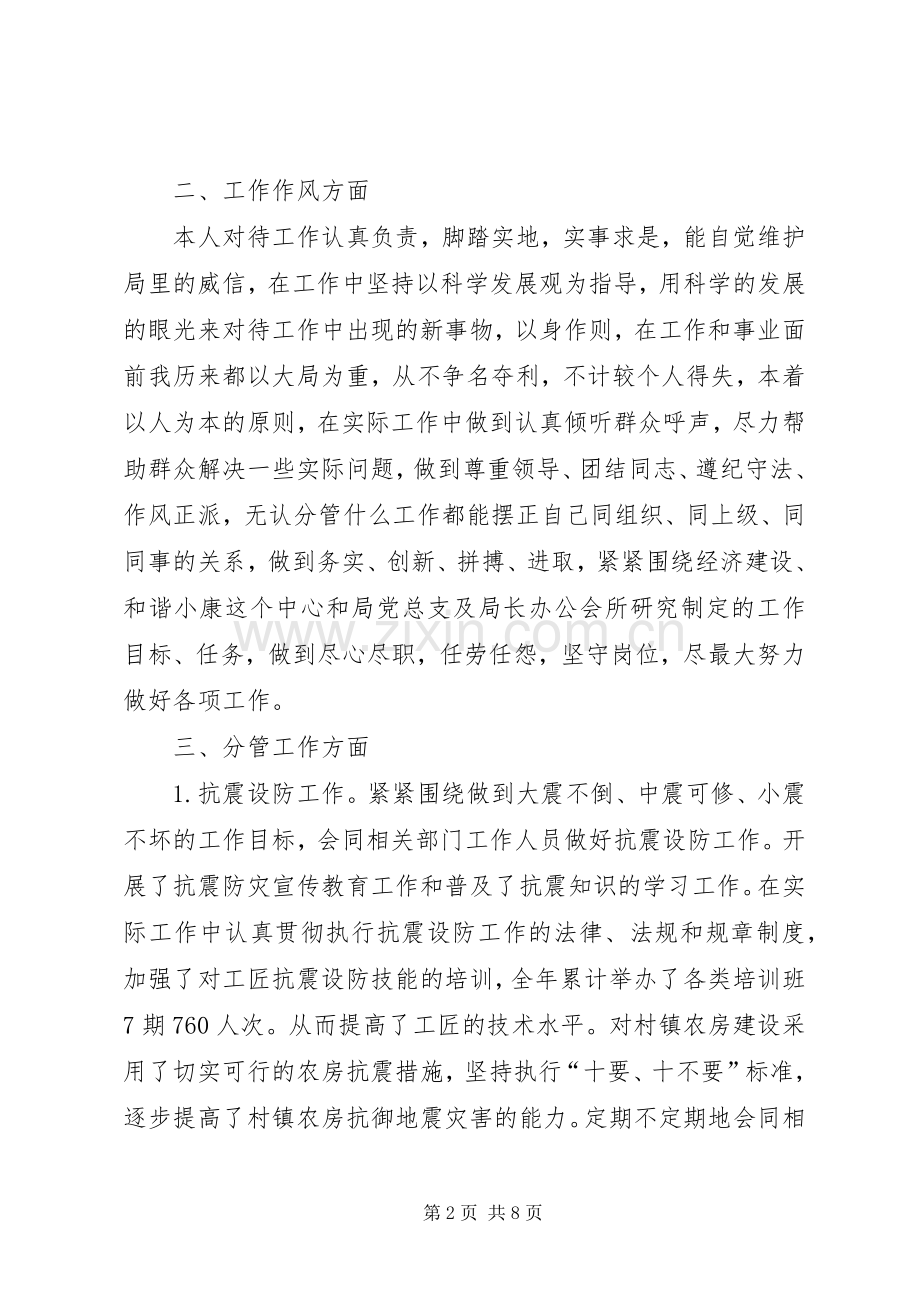 二、工作作风方面

本人对待工作认真负责，脚踏实地，实事求是，能自觉维护局里的威信，在工作中坚持以科学发展观为指导，用科学的发展的眼光来对待工作中出现的新事物，以身作则，在工作和事业面前我历来都以大局为重，从不争名夺利，不计较个人得失，本着以人为本的原则，在实际工作中做到认真倾听群众呼声，尽力帮助群众解决一些实际问题，做到尊重领导、团结同志、遵纪守法、作风正派，无认分管什么工作都能摆正自己同组织、同上级、同同事的关系，做到务实、创新、拼搏、进取，紧紧围绕经济建设、和谐小康这个中心和局党总支及局长办公会所研究制定的工作目标、任务，做到尽心尽职，任劳任怨，坚守岗位，尽最大努力做好各项工作。

三、分管工作方面

1.抗震设防工作。紧紧围绕做到大震不倒、中震可修、小震不坏的工作目标，会同相关部门工作人员做好抗震设防工作。开展了抗震防灾宣传教育工作和普及了抗震知识的学习工作。在实际工作中认真贯彻执行抗震设防工作的法律、法规和规章制度，加强了对工匠抗震设防技能的培训，全年累计举办了各类培训班7期760人次。从而提高了工匠的技术水平。对村镇农房建设采用了切实可行的农房抗震措施，坚持执行“十要、十不要”标准，逐步提高了村镇农房抗御地震灾害的能力。定期不定期地会同相

第2页 共8页

www.zixin.com.cn